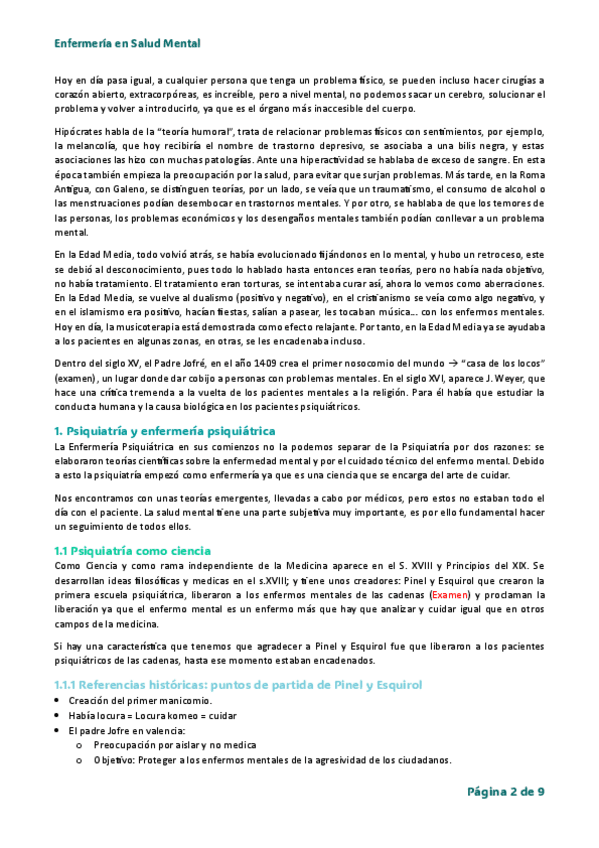 Enfermería en Salud Mental

Hoy en día pasa igual, a cualquier persona que tenga un problema físico, se pueden incluso hacer cirugías a corazón abierto, extracorpóreas, es increíble, pero a nivel mental, no podemos sacar un cerebro, solucionar el problema y volver a introducirlo, ya que es el órgano más inaccesible del cuerpo.

Hipócrates habla de la "teoría humoral", trata de relacionar problemas físicos con sentimientos, por ejemplo, la melancolía, que hoy recibiría el nombre de trastorno depresivo, se asociaba a una bilis negra, y estas asociaciones las hizo con muchas patologías. Ante una hiperactividad se hablaba de exceso de sangre. En esta época también empieza la preocupación por la salud, para evitar que surjan problemas. Más tarde, en la Roma Antigua, con Galeno, se distinguen teorías, por un lado, se veía que un traumatismo, el consumo de alcohol o las menstruaciones podían desembocar en trastornos mentales. Y por otro, se hablaba de que los temores de las personas, los problemas económicos y los desengaños mentales también podían conllevar a un problema mental.

En la Edad Media, todo volvió atrás, se había evolucionado fijándonos en lo mental, y hubo un retroceso, este se debió al desconocimiento, pues todo lo hablado hasta entonces eran teorías, pero no había nada objetivo, no había tratamiento. El tratamiento eran torturas, se intentaba curar así, ahora lo vemos como aberraciones. En la Edad Media, se vuelve al dualismo (positivo y negativo), en el cristianismo se veía como algo negativo, y en el islamismo era positivo, hacían fiestas, salían a pasear, les tocaban música... con los enfermos mentales. Hoy en día, la musicoterapia está demostrada como efecto relajante. Por tanto, en la Edad Media ya se ayudaba a los pacientes en algunas zonas, en otras, se les encadenaba incluso.

Dentro del siglo XV, el Padre Jofré, en el año 1409 crea el primer nosocomio del mundo → "casa de los locos" (examen), un lugar donde dar cobijo a personas con problemas mentales. En el siglo XVI, aparece J. Weyer, que hace una crítica tremenda a la vuelta de los pacientes mentales a la religión. Para él había que estudiar la conducta humana y la causa biológica en los pacientes psiquiátricos.

1. Psiquiatría y enfermería psiquiátrica
La Enfermería Psiquiátrica en sus comienzos no la podemos separar de la Psiquiatría por dos razones: se elaboraron teorías científicas sobre la enfermedad mental y por el cuidado técnico del enfermo mental. Debido a esto la psiquiatría empezó como enfermería ya que es una ciencia que se encarga del arte de cuidar.

Nos encontramos con unas teorías emergentes, llevadas a cabo por médicos, pero estos no estaban todo el día con el paciente. La salud mental tiene una parte subjetiva muy importante, es por ello fundamental hacer un seguimiento de todos ellos.

1.1 Psiquiatría como ciencia
Como Ciencia y como rama independiente de la Medicina aparece en el S. XVIII y Principios del XIX. Se desarrollan ideas filosóficas y medicas en el s.XVIII; y tiene unos creadores: Pinel y Esquirol que crearon la primera escuela psiquiátrica, liberaron a los enfermos mentales de las cadenas (Examen) y proclaman la liberación ya que el enfermo mental es un enfermo más que hay que analizar y cuidar igual que en otros campos de la medicina.

Si hay una característica que tenemos que agradecer a Pinel y Esquirol fue que liberaron a los pacientes psiquiátricos de las cadenas, hasta ese momento estaban encadenados.

1.1.1 Referencias históricas: puntos de partida de Pinel y Esquirol
• Creación del primer manicomio.
• Había locura = Locura komeo = cuidar
• El padre Jofre en valencia:
  o Preocupación por aislar y no medica
  o Objetivo: Proteger a los enfermos mentales de la agresividad de los ciudadanos.

Página 2 de 9